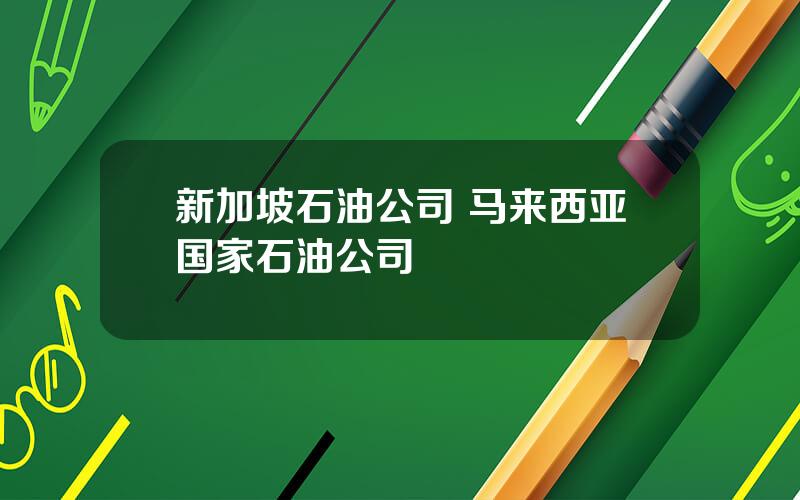 新加坡石油公司 马来西亚国家石油公司